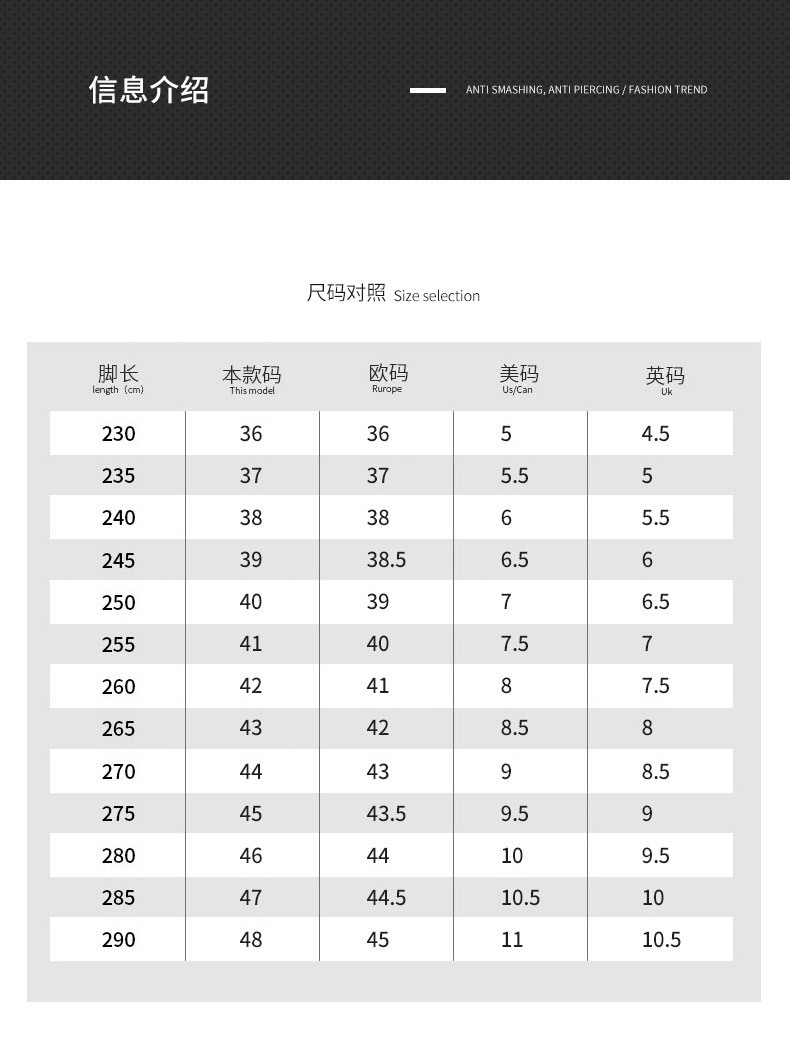 信息介绍

ANTI SMASHING, ANTI PIERCING / FASHION TREND

尺码对照 Size selection

| 脚长 length（cm） | 本款码 This model | 欧码 Rurope | 美码 Us/Can | 英码 Uk |
|---|---|---|---|---|
| 230 | 36 | 36 | 5 | 4.5 |
| 235 | 37 | 37 | 5.5 | 5 |
| 240 | 38 | 38 | 6 | 5.5 |
| 245 | 39 | 38.5 | 6.5 | 6 |
| 250 | 40 | 39 | 7 | 6.5 |
| 255 | 41 | 40 | 7.5 | 7 |
| 260 | 42 | 41 | 8 | 7.5 |
| 265 | 43 | 42 | 8.5 | 8 |
| 270 | 44 | 43 | 9 | 8.5 |
| 275 | 45 | 43.5 | 9.5 | 9 |
| 280 | 46 | 44 | 10 | 9.5 |
| 285 | 47 | 44.5 | 10.5 | 10 |
| 290 | 48 | 45 | 11 | 10.5 |